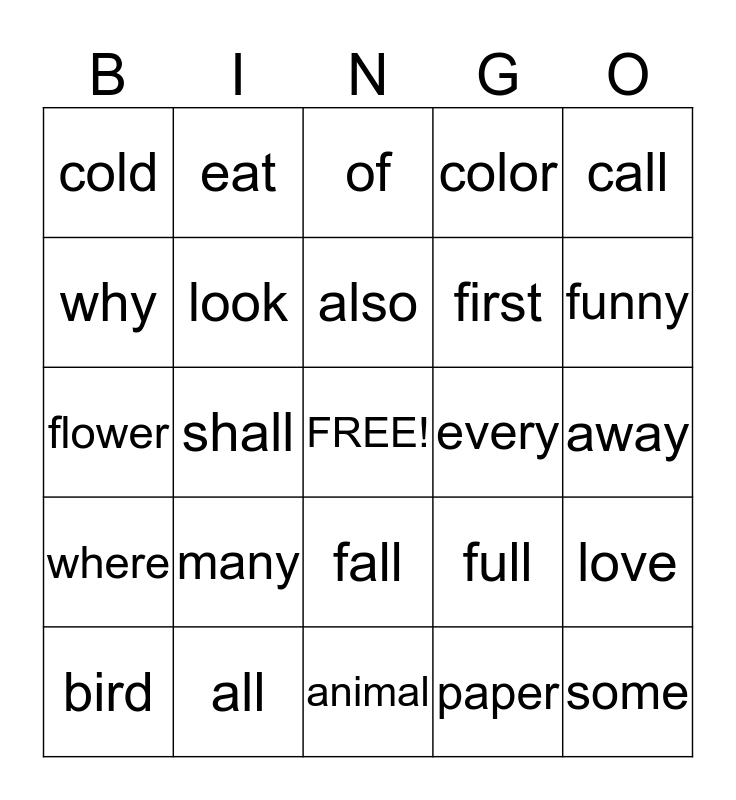 | B | I | N | G | O |
|---|---|---|---|---|
| cold | eat | of | color | call |
| why | look | also | first | funny |
| flower | shall | FREE! | every | away |
| where | many | fall | full | love |
| bird | all | animal | paper | some |